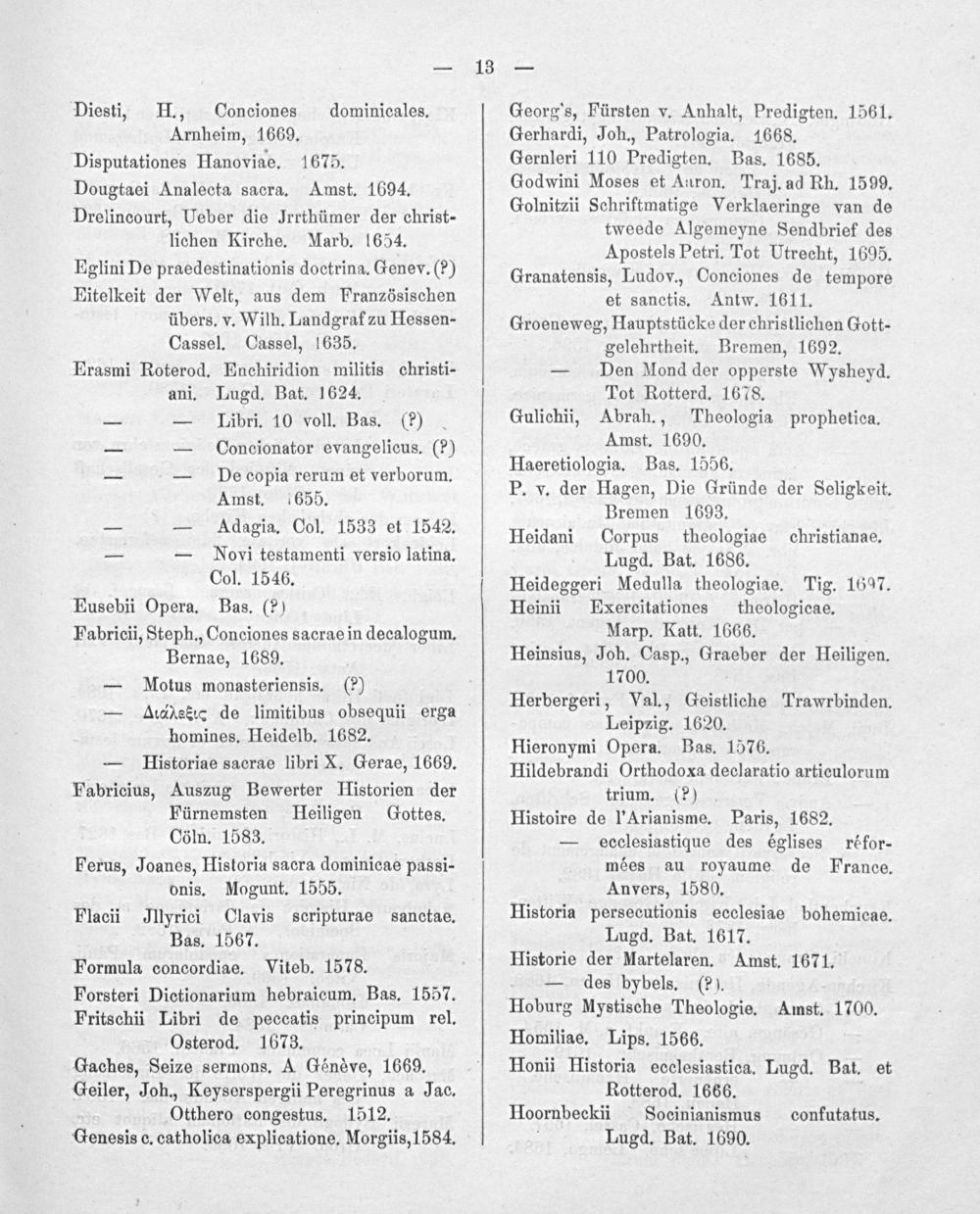 — 13 —

Diesti, H., Conciones dominicales. Arnheim, 1669.

Disputationes Hanoviae. 1675.

Dougtaei Analecta sacra. Amst. 1694.

Drelincourt, Ueber die Jrrthümer der christlichen Kirche. Marb. 1654.

Eglini De praedestinationis doctrina. Genev. (?)

Eitelkeit der Welt, aus dem Französischen übers. v. Wilh. Landgraf zu Hessen-Cassel. Cassel, 1635.

Erasmi Roterod. Enchiridion militis christiani. Lugd. Bat. 1624.

— — Libri. 10 voll. Bas. (?)

— — Concionator evangelicus. (?)

— — De copia rerum et verborum. Amst. 1655.

— — Adagia. Col. 1533 et 1542.

— — Novi testamenti versio latina. Col. 1546.

Eusebii Opera. Bas. (?)

Fabricii, Steph., Conciones sacrae in decalogum. Bernae, 1689.

— Motus monasteriensis. (?)

— Διάλεξις de limitibus obsequii erga homines. Heidelb. 1682.

— Historiae sacrae libri X. Gerae, 1669.

Fabricius, Auszug Bewerter Historien der Fürnemsten Heiligen Gottes. Cöln. 1583.

Ferus, Joanes, Historia sacra dominicae passionis. Mogunt. 1555.

Flacii Jllyrici Clavis scripturae sanctae. Bas. 1567.

Formula concordiae. Viteb. 1578.

Forsteri Dictionarium hebraicum. Bas. 1557.

Fritschii Libri de peccatis principum rel. Osterod. 1673.

Gaches, Seize sermons. A Génève, 1669.

Geiler, Joh., Keyserspergii Peregrinus a Jac. Otthero congestus. 1512.

Genesis c. catholica explicatione. Morgiis, 1584.

Georg's, Fürsten v. Anhalt, Predigten. 1561.

Gerhardi, Joh., Patrologia. 1668.

Gernleri 110 Predigten. Bas. 1685.

Godwini Moses et Aaron. Traj. ad Rh. 1599.

Golnitzii Schriftmatige Verklaeringe van de tweede Algemeyne Sendbrief des Apostels Petri. Tot Utrecht, 1695.

Granatensis, Ludov., Conciones de tempore et sanctis. Antw. 1611.

Groeneweg, Hauptstücke der christlichen Gottgelehrtheit. Bremen, 1692.

— Den Mond der opperste Wysheyd. Tot Rotterd. 1678.

Gulichii, Abrah., Theologia prophetica. Amst. 1690.

Haeretiologia. Bas. 1556.

P. v. der Hagen, Die Gründe der Seligkeit. Bremen 1693.

Heidani Corpus theologiae christianae. Lugd. Bat. 1686.

Heideggeri Medulla theologiae. Tig. 1697.

Heinii Exercitationes theologicae. Marp. Katt. 1666.

Heinsius, Joh. Casp., Graeber der Heiligen. 1700.

Herbergeri, Val., Geistliche Trawrbinden. Leipzig. 1620.

Hieronymi Opera. Bas. 1576.

Hildebrandi Orthodoxa declaratio articulorum trium. (?)

Histoire de l'Arianisme. Paris, 1682.

— ecclesiastique des églises réformées au royaume de France. Anvers, 1580.

Historia persecutionis ecclesiae bohemicae. Lugd. Bat. 1617.

Historie der Martelaren. Amst. 1671.

— des bybels. (?).

Hoburg Mystische Theologie. Amst. 1700.

Homiliae. Lips. 1566.

Honii Historia ecclesiastica. Lugd. Bat. et Rotterod. 1666.

Hoornbeckii Socinianismus confutatus. Lugd. Bat. 1690.